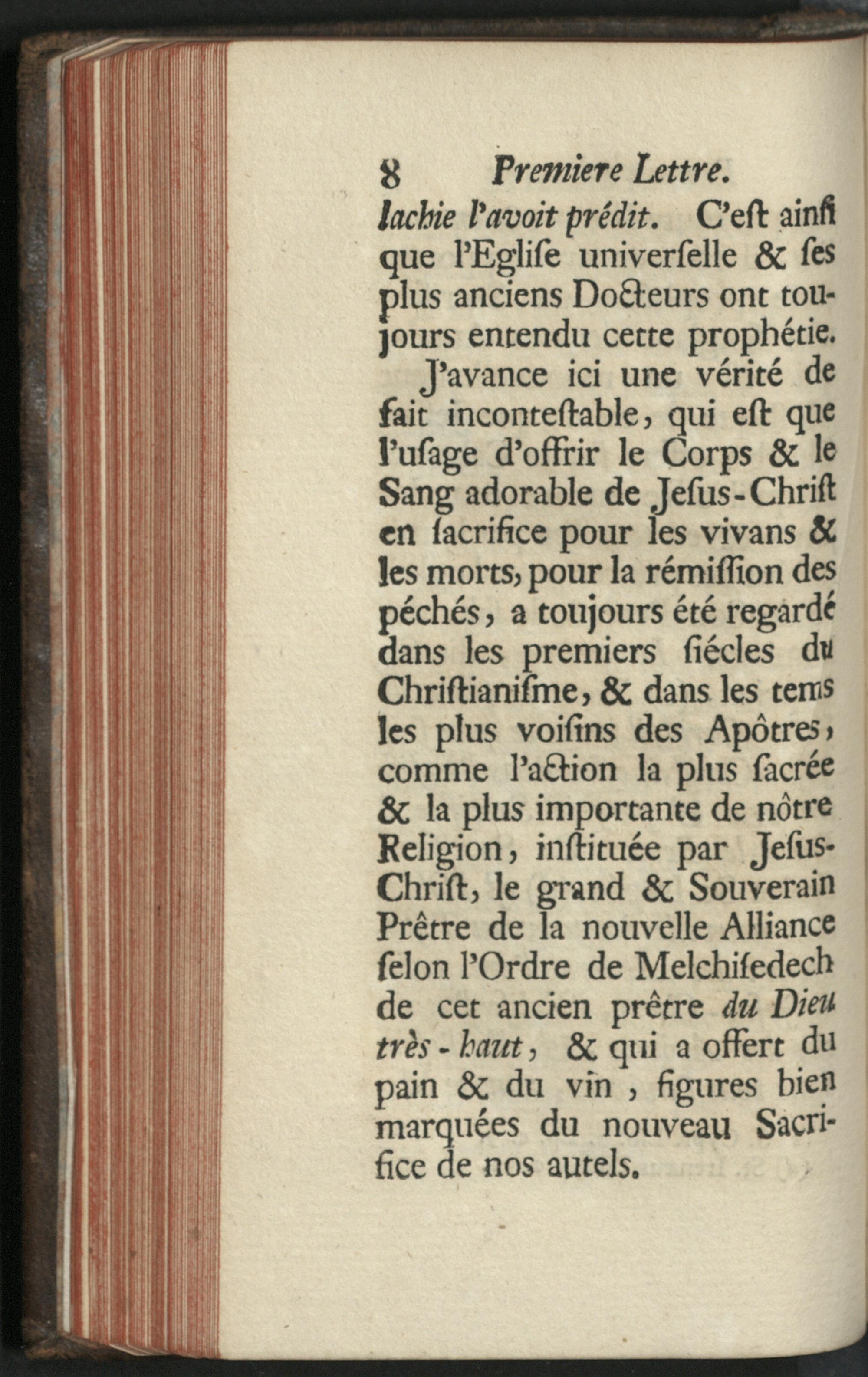 8 Premiere Lettre.

lachie l'avoit prédit. C'eſt ainſi que l'Egliſe univerſelle & ſes plus anciens Docteurs ont toujours entendu cette prophétie.

J'avance ici une vérité de fait inconteſtable, qui eſt que l'uſage d'offrir le Corps & le Sang adorable de Jeſus-Chriſt en ſacrifice pour les vivans & les morts, pour la rémiſſion des péchés, a toujours été regardé dans les premiers ſiécles du Chriſtianiſme, & dans les tems les plus voiſins des Apôtres, comme l'action la plus ſacrée & la plus importante de nôtre Religion, inſtituée par Jeſus-Chriſt, le grand & Souverain Prêtre de la nouvelle Alliance ſelon l'Ordre de Melchiſedech de cet ancien prêtre du Dieu très-haut, & qui a offert du pain & du vin, figures bien marquées du nouveau Sacrifice de nos autels.